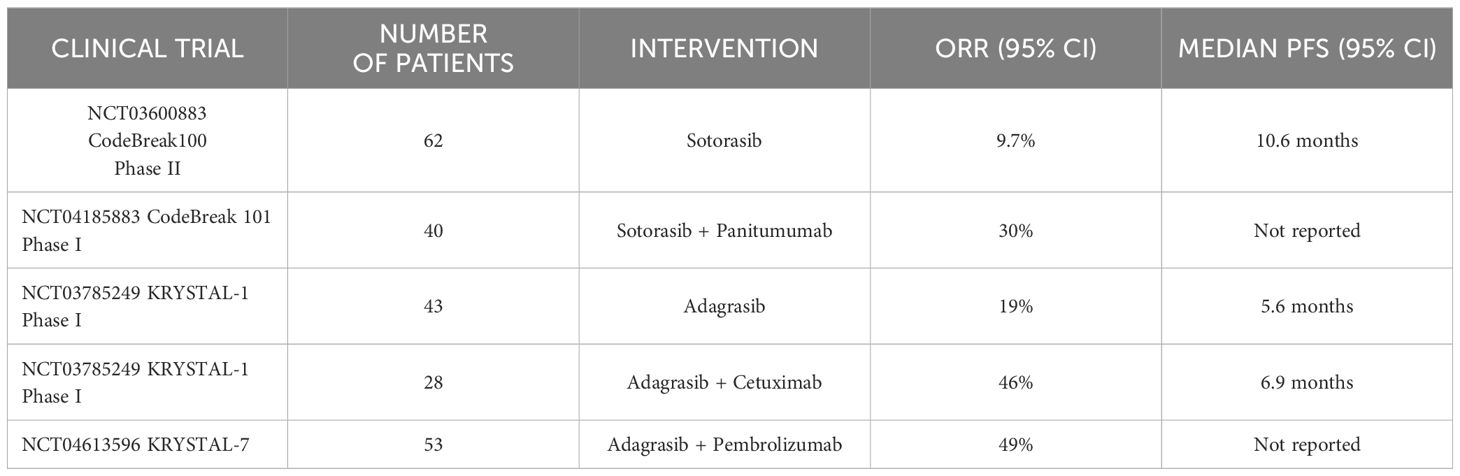 | CLINICAL TRIAL | NUMBER OF PATIENTS | INTERVENTION | ORR (95% CI) | MEDIAN PFS (95% CI) |
|---|---|---|---|---|
| NCT03600883 CodeBreak100 Phase II | 62 | Sotorasib | 9.7% | 10.6 months |
| NCT04185883 CodeBreak 101 Phase I | 40 | Sotorasib + Panitumumab | 30% | Not reported |
| NCT03785249 KRYSTAL-1 Phase I | 43 | Adagrasib | 19% | 5.6 months |
| NCT03785249 KRYSTAL-1 Phase I | 28 | Adagrasib + Cetuximab | 46% | 6.9 months |
| NCT04613596 KRYSTAL-7 | 53 | Adagrasib + Pembrolizumab | 49% | Not reported |